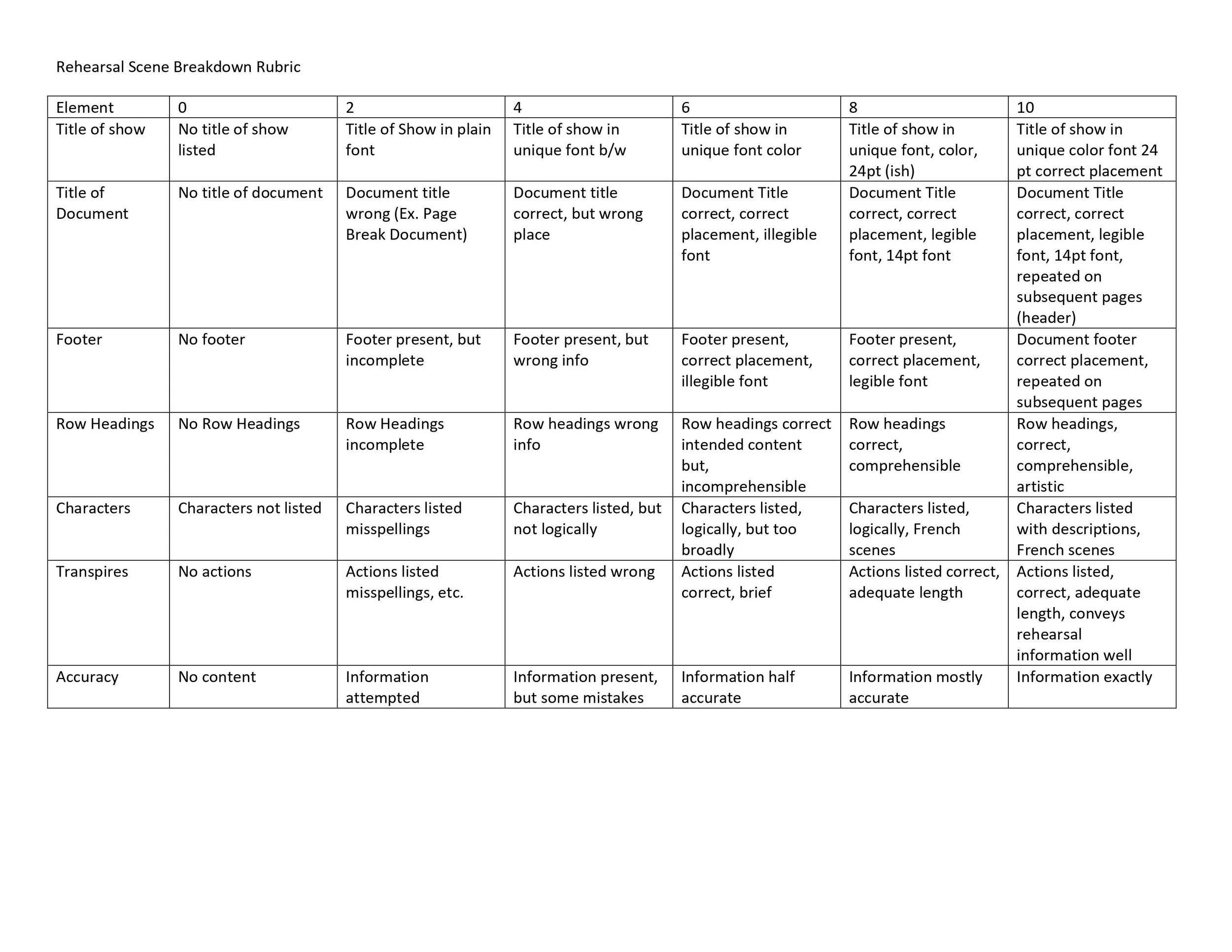 Rehearsal Scene Breakdown Rubric

| Element | 0 | 2 | 4 | 6 | 8 | 10 |
|---|---|---|---|---|---|---|
| Title of show | No title of show listed | Title of Show in plain font | Title of show in unique font b/w | Title of show in unique font color | Title of show in unique font, color, 24pt (ish) | Title of show in unique color font 24 pt correct placement |
| Title of Document | No title of document | Document title wrong (Ex. Page Break Document) | Document title correct, but wrong place | Document Title correct, correct placement, illegible font | Document Title correct, correct placement, legible font, 14pt font | Document Title correct, correct placement, legible font, 14pt font, repeated on subsequent pages (header) |
| Footer | No footer | Footer present, but incomplete | Footer present, but wrong info | Footer present, correct placement, illegible font | Footer present, correct placement, legible font | Document footer correct placement, repeated on subsequent pages |
| Row Headings | No Row Headings | Row Headings incomplete | Row headings wrong info | Row headings correct intended content but, incomprehensible | Row headings correct, comprehensible | Row headings, correct, comprehensible, artistic |
| Characters | Characters not listed | Characters listed misspellings | Characters listed, but not logically | Characters listed, logically, but too broadly | Characters listed, logically, French scenes | Characters listed with descriptions, French scenes |
| Transpires | No actions | Actions listed misspellings, etc. | Actions listed wrong | Actions listed correct, brief | Actions listed correct, adequate length | Actions listed, correct, adequate length, conveys rehearsal information well |
| Accuracy | No content | Information attempted | Information present, but some mistakes | Information half accurate | Information mostly accurate | Information exactly |